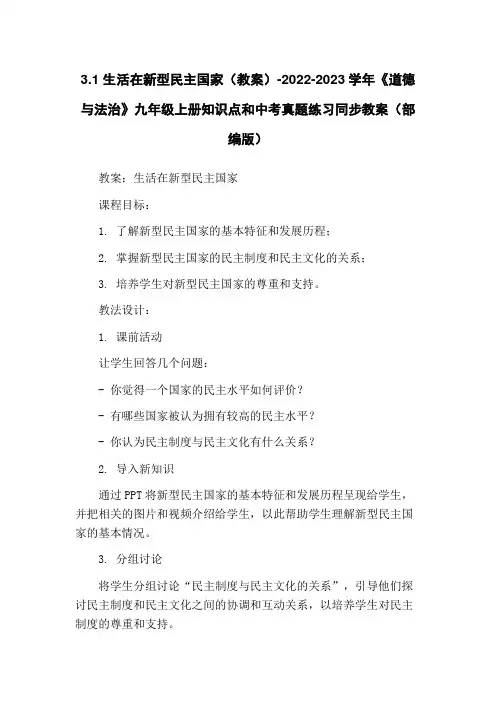 3.1 生活在新型民主国家（教案）-2022-2023 学年《道德与法治》九年级上册知识点和中考真题练习同步教案（部编版）

教案：生活在新型民主国家

课程目标：

1. 了解新型民主国家的基本特征和发展历程；

2. 掌握新型民主国家的民主制度和民主文化的关系；

3. 培养学生对新型民主国家的尊重和支持。

教法设计：

1. 课前活动

让学生回答几个问题：

- 你觉得一个国家的民主水平如何评价？

- 有哪些国家被认为拥有较高的民主水平？

- 你认为民主制度与民主文化有什么关系？

2. 导入新知识

通过 PPT 将新型民主国家的基本特征和发展历程呈现给学生，并把相关的图片和视频介绍给学生，以此帮助学生理解新型民主国家的基本情况。

3. 分组讨论

将学生分组讨论“民主制度与民主文化的关系”，引导他们探讨民主制度和民主文化之间的协调和互动关系，以培养学生对民主制度的尊重和支持。